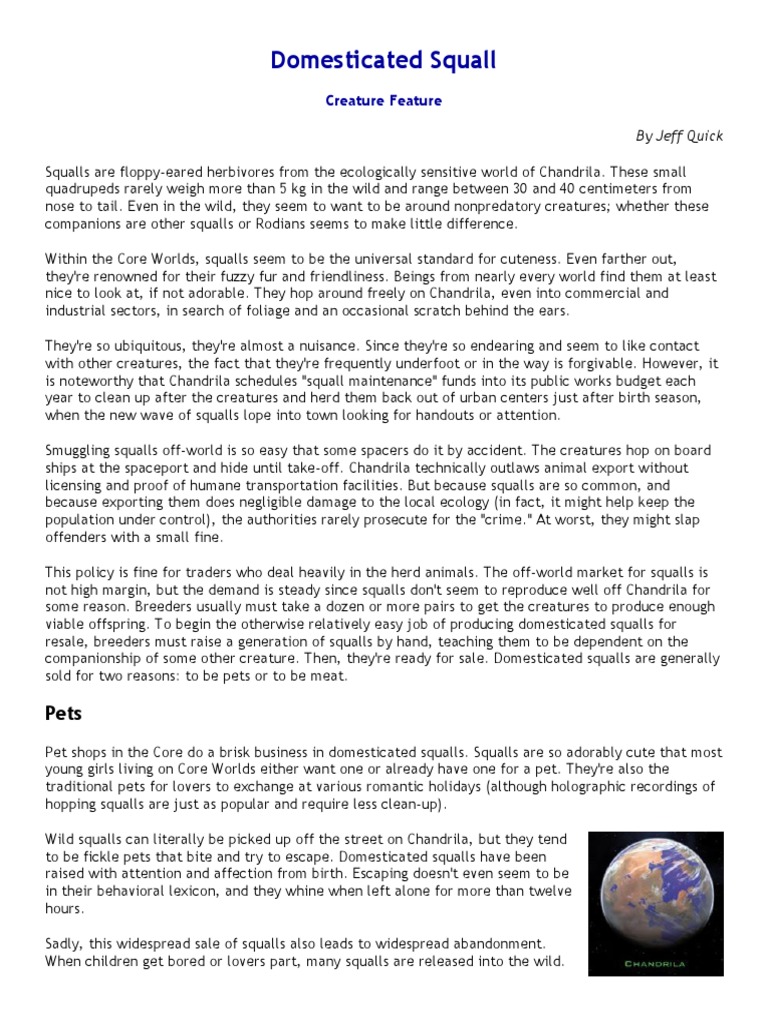 Domesticated Squall

Creature Feature

By Jeff Quick

Squalls are floppy-eared herbivores from the ecologically sensitive world of Chandrila. These small quadrupeds rarely weigh more than 5 kg in the wild and range between 30 and 40 centimeters from nose to tail. Even in the wild, they seem to want to be around nonpredatory creatures; whether these companions are other squalls or Rodians seems to make little difference.

Within the Core Worlds, squalls seem to be the universal standard for cuteness. Even farther out, they're renowned for their fuzzy fur and friendliness. Beings from nearly every world find them at least nice to look at, if not adorable. They hop around freely on Chandrila, even into commercial and industrial sectors, in search of foliage and an occasional scratch behind the ears.

They're so ubiquitous, they're almost a nuisance. Since they're so endearing and seem to like contact with other creatures, the fact that they're frequently underfoot or in the way is forgivable. However, it is noteworthy that Chandrila schedules "squall maintenance" funds into its public works budget each year to clean up after the creatures and herd them back out of urban centers just after birth season, when the new wave of squalls lope into town looking for handouts or attention.

Smuggling squalls off-world is so easy that some spacers do it by accident. The creatures hop on board ships at the spaceport and hide until take-off. Chandrila technically outlaws animal export without licensing and proof of humane transportation facilities. But because squalls are so common, and because exporting them does negligible damage to the local ecology (in fact, it might help keep the population under control), the authorities rarely prosecute for the "crime." At worst, they might slap offenders with a small fine.

This policy is fine for traders who deal heavily in the herd animals. The off-world market for squalls is not high margin, but the demand is steady since squalls don't seem to reproduce well off Chandrila for some reason. Breeders usually must take a dozen or more pairs to get the creatures to produce enough viable offspring. To begin the otherwise relatively easy job of producing domesticated squalls for resale, breeders must raise a generation of squalls by hand, teaching them to be dependent on the companionship of some other creature. Then, they're ready for sale. Domesticated squalls are generally sold for two reasons: to be pets or to be meat.

Pets

Pet shops in the Core do a brisk business in domesticated squalls. Squalls are so adorably cute that most young girls living on Core Worlds either want one or already have one for a pet. They're also the traditional pets for lovers to exchange at various romantic holidays (although holographic recordings of hopping squalls are just as popular and require less clean-up).

Wild squalls can literally be picked up off the street on Chandrila, but they tend to be fickle pets that bite and try to escape. Domesticated squalls have been raised with attention and affection from birth. Escaping doesn't even seem to be in their behavioral lexicon, and they whine when left alone for more than twelve hours.

Sadly, this widespread sale of squalls also leads to widespread abandonment. When children get bored or lovers part, many squalls are released into the wild.

CHANDRILA